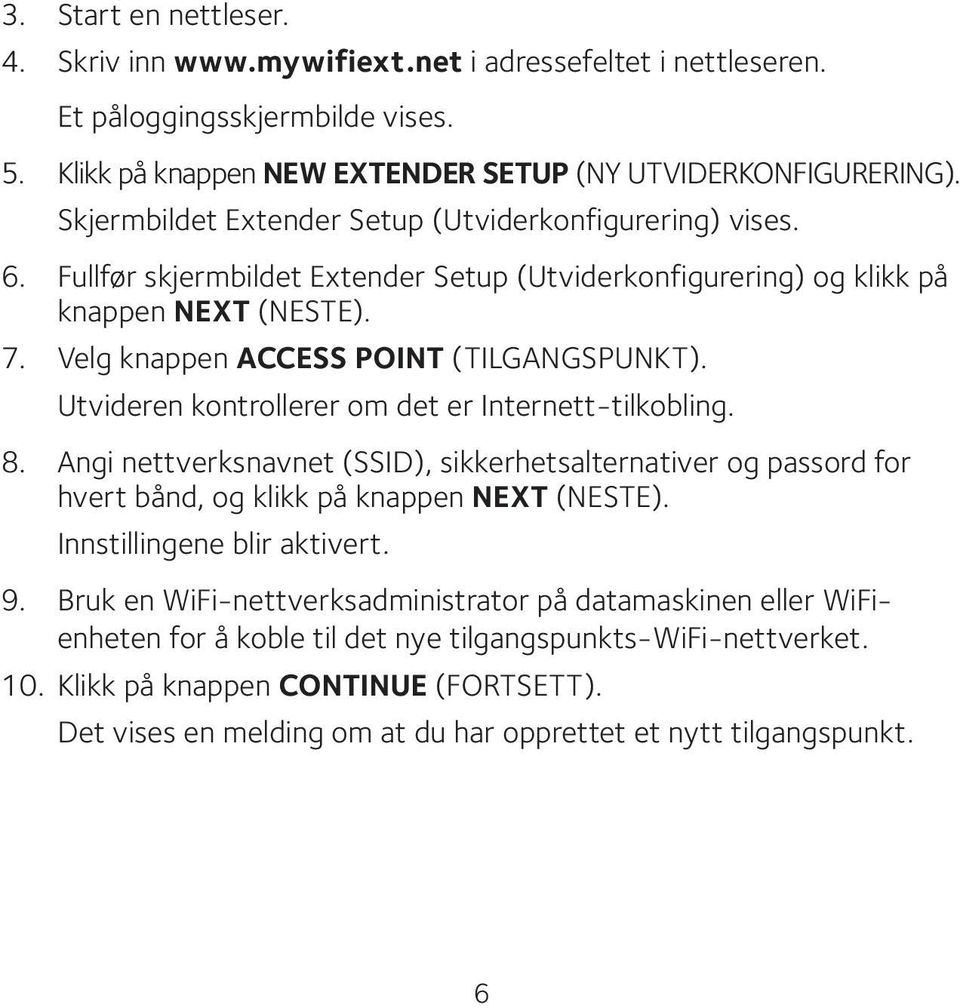 3. Start en nettleser.

4. Skriv inn www.mywifiext.net i adressefeltet i nettleseren.
Et påloggingsskjermbilde vises.

5. Klikk på knappen NEW EXTENDER SETUP (NY UTVIDERKONFIGURERING).
Skjermbildet Extender Setup (Utviderkonfigurering) vises.

6. Fullfør skjermbildet Extender Setup (Utviderkonfigurering) og klikk på knappen NEXT (NESTE).

7. Velg knappen ACCESS POINT (TILGANGSPUNKT).
Utvideren kontrollerer om det er Internett-tilkobling.

8. Angi nettverksnavnet (SSID), sikkerhetsalternativer og passord for hvert bånd, og klikk på knappen NEXT (NESTE).
Innstillingene blir aktivert.

9. Bruk en WiFi-nettverksadministrator på datamaskinen eller WiFi-enheten for å koble til det nye tilgangspunkts-WiFi-nettverket.

10. Klikk på knappen CONTINUE (FORTSETT).
Det vises en melding om at du har opprettet et nytt tilgangspunkt.

6